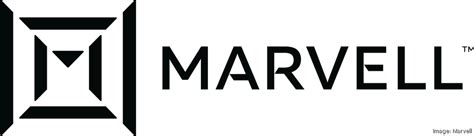 MARVELL™

Image: Marvell